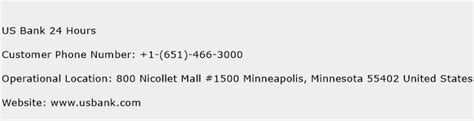 US Bank 24 Hours

Customer Phone Number: +1-(651)-466-3000

Operational Location: 800 Nicollet Mall #1500 Minneapolis, Minnesota 55402 United States

Website: www.usbank.com